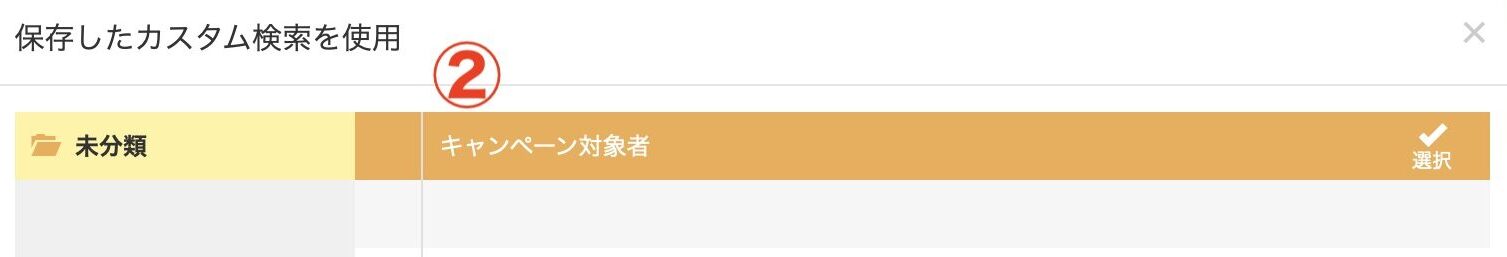 保存したカスタム検索を使用

×

②

未分類

キャンペーン対象者

選択